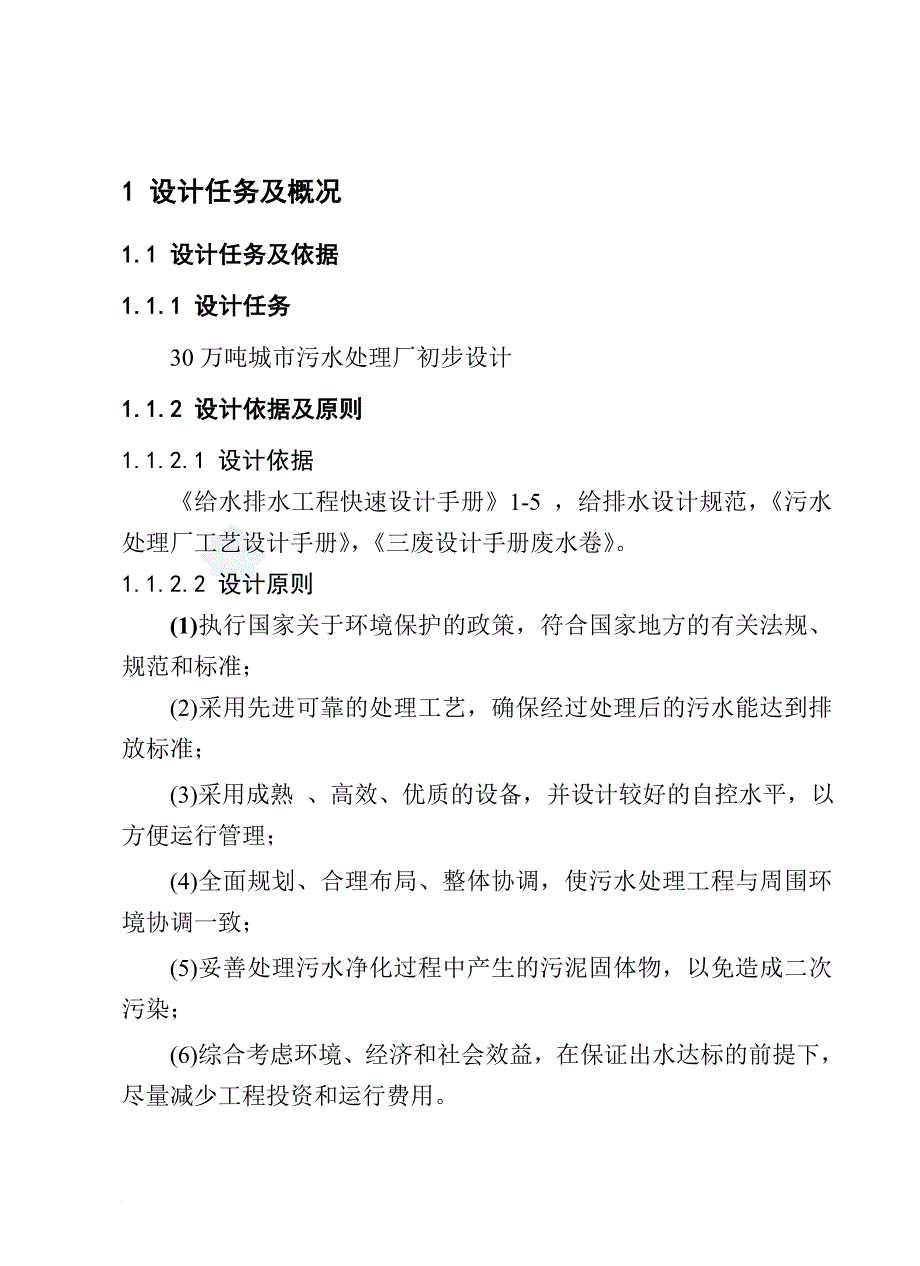 1 设计任务及概况

1.1 设计任务及依据

1.1.1 设计任务

30 万吨城市污水处理厂初步设计

1.1.2 设计依据及原则

1.1.2.1 设计依据

《给水排水工程快速设计手册》1-5 ，给排水设计规范，《污水处理厂工艺设计手册》，《三废设计手册废水卷》。

1.1.2.2 设计原则

(1)执行国家关于环境保护的政策，符合国家地方的有关法规、规范和标准；

(2)采用先进可靠的处理工艺，确保经过处理后的污水能达到排放标准；

(3)采用成熟 、高效、优质的设备，并设计较好的自控水平，以方便运行管理；

(4)全面规划、合理布局、整体协调，使污水处理工程与周围环境协调一致；

(5)妥善处理污水净化过程中产生的污泥固体物，以免造成二次污染；

(6)综合考虑环境、经济和社会效益，在保证出水达标的前提下，尽量减少工程投资和运行费用。